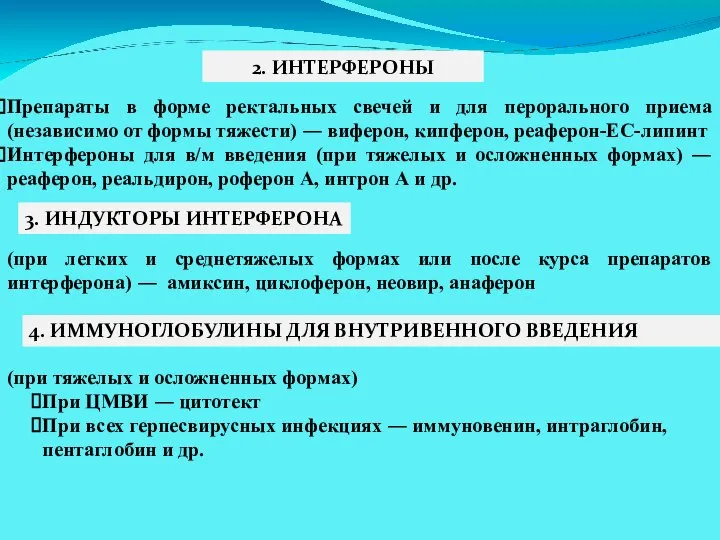 2. ИНТЕРФЕРОНЫ

Препараты в форме ректальных свечей и для перорального приема (независимо от формы тяжести) — виферон, кипферон, реаферон-ЕС-липинт
Интерфероны для в/м введения (при тяжелых и осложненных формах) — реаферон, реальдирон, роферон А, интрон А и др.

3. ИНДУКТОРЫ ИНТЕРФЕРОНА

(при легких и среднетяжелых формах или после курса препаратов интерферона) — амиксин, циклоферон, неовир, анаферон

4. ИММУНОГЛОБУЛИНЫ ДЛЯ ВНУТРИВЕННОГО ВВЕДЕНИЯ

(при тяжелых и осложненных формах)
При ЦМВИ — цитотект
При всех герпесвирусных инфекциях — иммуновенин, интраглобин, пентаглобин и др.